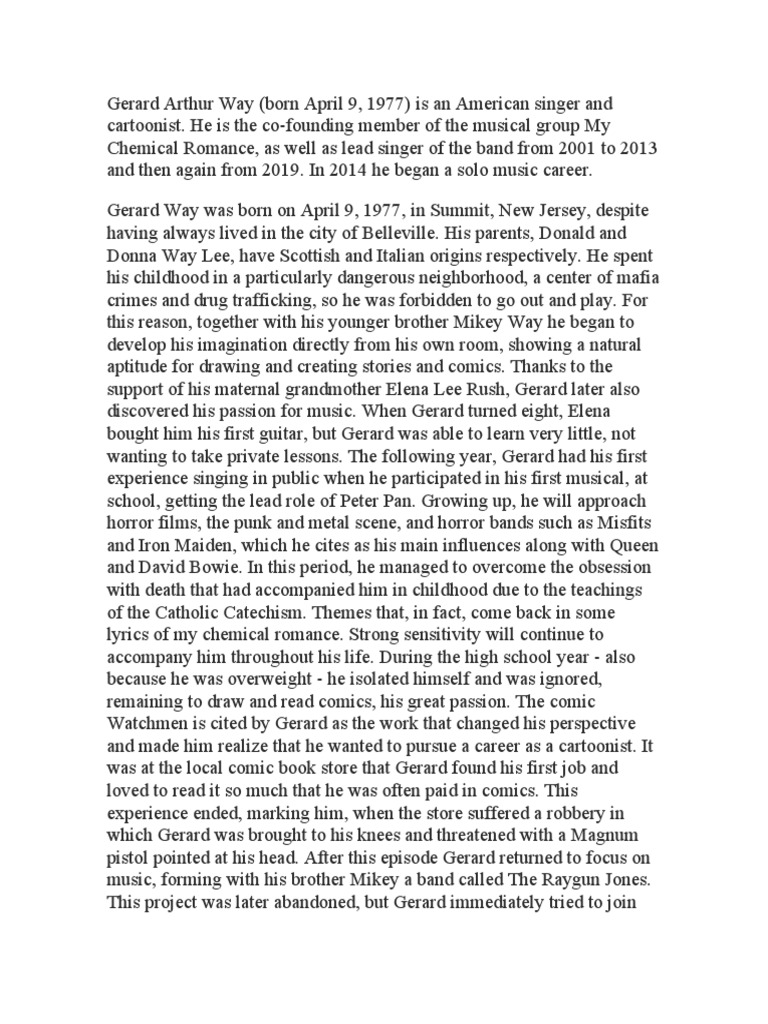 Gerard Arthur Way (born April 9, 1977) is an American singer and cartoonist. He is the co-founding member of the musical group My Chemical Romance, as well as lead singer of the band from 2001 to 2013 and then again from 2019. In 2014 he began a solo music career.

Gerard Way was born on April 9, 1977, in Summit, New Jersey, despite having always lived in the city of Belleville. His parents, Donald and Donna Way Lee, have Scottish and Italian origins respectively. He spent his childhood in a particularly dangerous neighborhood, a center of mafia crimes and drug trafficking, so he was forbidden to go out and play. For this reason, together with his younger brother Mikey Way he began to develop his imagination directly from his own room, showing a natural aptitude for drawing and creating stories and comics. Thanks to the support of his maternal grandmother Elena Lee Rush, Gerard later also discovered his passion for music. When Gerard turned eight, Elena bought him his first guitar, but Gerard was able to learn very little, not wanting to take private lessons. The following year, Gerard had his first experience singing in public when he participated in his first musical, at school, getting the lead role of Peter Pan. Growing up, he will approach horror films, the punk and metal scene, and horror bands such as Misfits and Iron Maiden, which he cites as his main influences along with Queen and David Bowie. In this period, he managed to overcome the obsession with death that had accompanied him in childhood due to the teachings of the Catholic Catechism. Themes that, in fact, come back in some lyrics of my chemical romance. Strong sensitivity will continue to accompany him throughout his life. During the high school year - also because he was overweight - he isolated himself and was ignored, remaining to draw and read comics, his great passion. The comic Watchmen is cited by Gerard as the work that changed his perspective and made him realize that he wanted to pursue a career as a cartoonist. It was at the local comic book store that Gerard found his first job and loved to read it so much that he was often paid in comics. This experience ended, marking him, when the store suffered a robbery in which Gerard was brought to his knees and threatened with a Magnum pistol pointed at his head. After this episode Gerard returned to focus on music, forming with his brother Mikey a band called The Raygun Jones. This project was later abandoned, but Gerard immediately tried to join